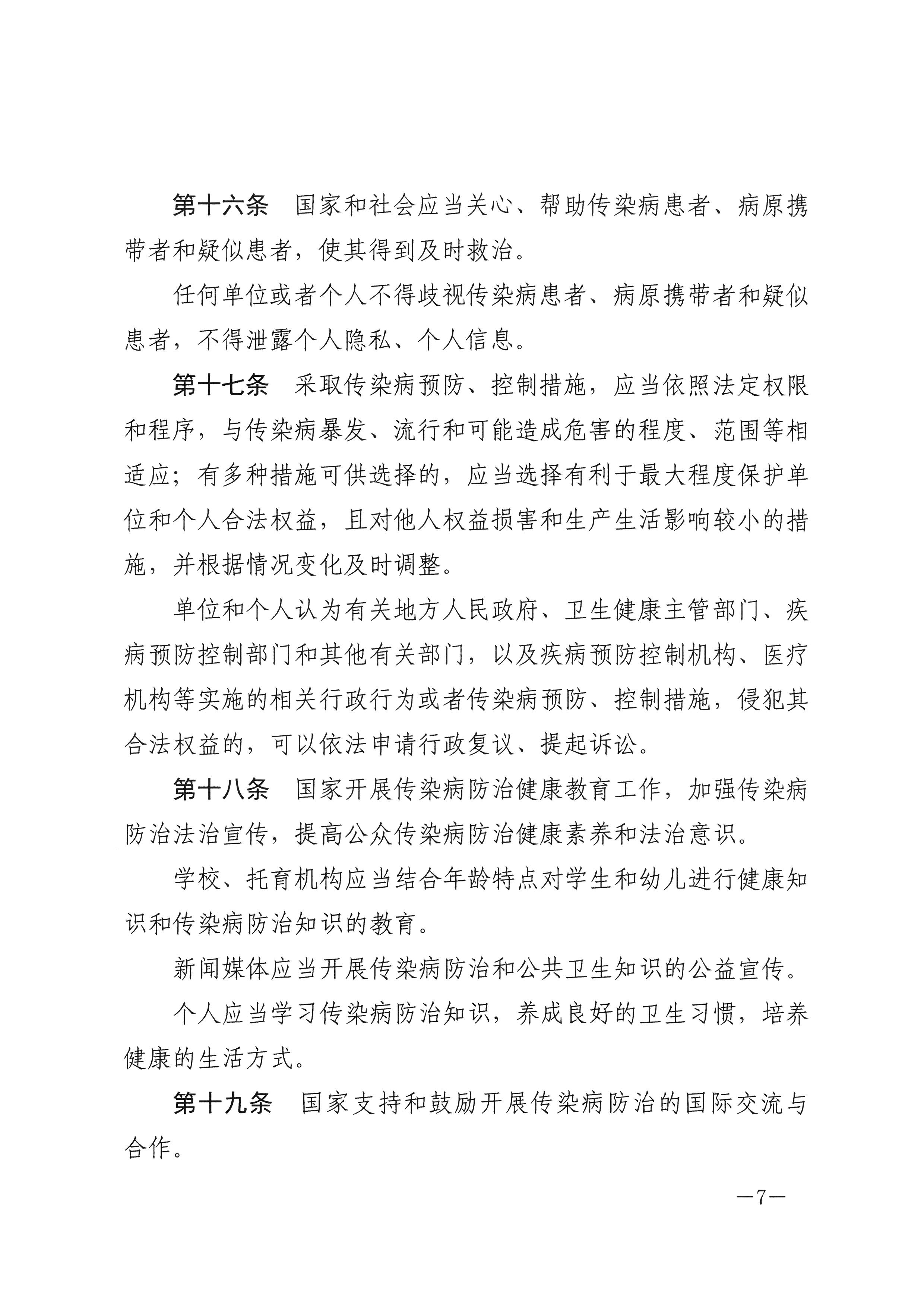 第十六条　国家和社会应当关心、帮助传染病患者、病原携带者和疑似患者，使其得到及时救治。

任何单位或者个人不得歧视传染病患者、病原携带者和疑似患者，不得泄露个人隐私、个人信息。

第十七条　采取传染病预防、控制措施，应当依照法定权限和程序，与传染病暴发、流行和可能造成危害的程度、范围等相适应；有多种措施可供选择的，应当选择有利于最大程度保护单位和个人合法权益，且对他人权益损害和生产生活影响较小的措施，并根据情况变化及时调整。

单位和个人认为有关地方人民政府、卫生健康主管部门、疾病预防控制部门和其他有关部门，以及疾病预防控制机构、医疗机构等实施的相关行政行为或者传染病预防、控制措施，侵犯其合法权益的，可以依法申请行政复议、提起诉讼。

第十八条　国家开展传染病防治健康教育工作，加强传染病防治法治宣传，提高公众传染病防治健康素养和法治意识。

学校、托育机构应当结合年龄特点对学生和幼儿进行健康知识和传染病防治知识的教育。

新闻媒体应当开展传染病防治和公共卫生知识的公益宣传。

个人应当学习传染病防治知识，养成良好的卫生习惯，培养健康的生活方式。

第十九条　国家支持和鼓励开展传染病防治的国际交流与合作。

—7—